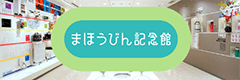 まほうびん記念館